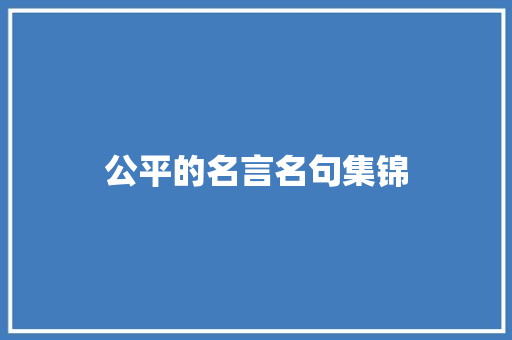 公平的名言名句集锦